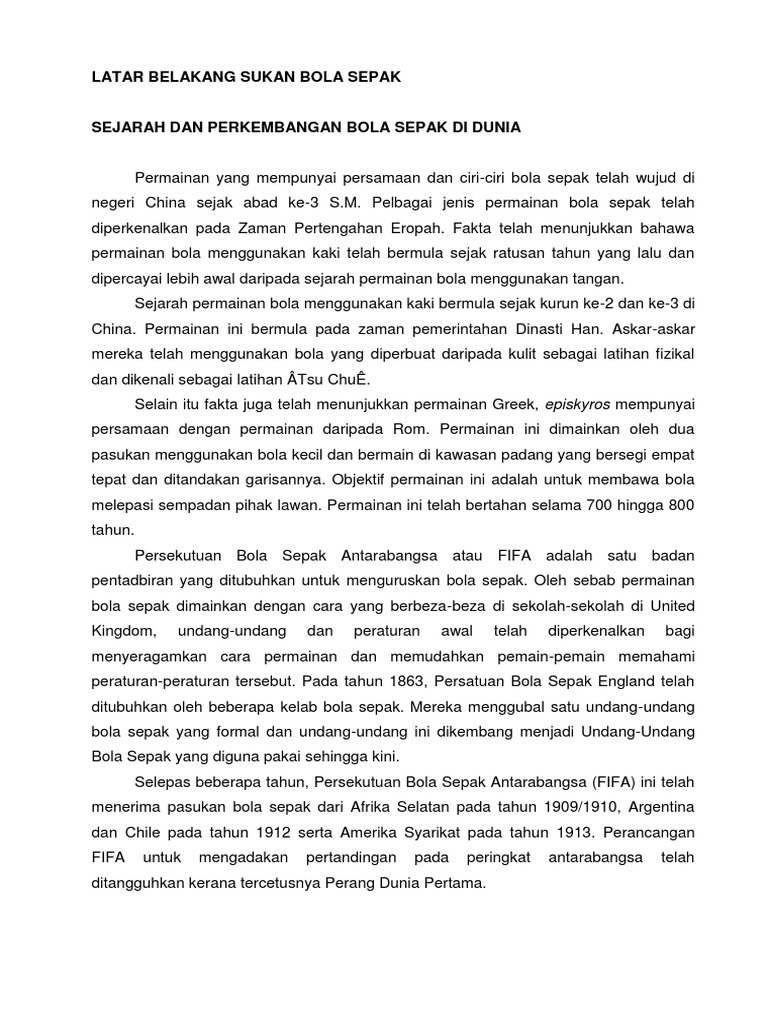 LATAR BELAKANG SUKAN BOLA SEPAK

SEJARAH DAN PERKEMBANGAN BOLA SEPAK DI DUNIA

Permainan yang mempunyai persamaan dan ciri-ciri bola sepak telah wujud di negeri China sejak abad ke-3 S.M. Pelbagai jenis permainan bola sepak telah diperkenalkan pada Zaman Pertengahan Eropah. Fakta telah menunjukkan bahawa permainan bola menggunakan kaki telah bermula sejak ratusan tahun yang lalu dan dipercayai lebih awal daripada sejarah permainan bola menggunakan tangan.

Sejarah permainan bola menggunakan kaki bermula sejak kurun ke-2 dan ke-3 di China. Permainan ini bermula pada zaman pemerintahan Dinasti Han. Askar-askar mereka telah menggunakan bola yang diperbuat daripada kulit sebagai latihan fizikal dan dikenali sebagai latihan ÂTsu ChuÊ.

Selain itu fakta juga telah menunjukkan permainan Greek, episkyros mempunyai persamaan dengan permainan daripada Rom. Permainan ini dimainkan oleh dua pasukan menggunakan bola kecil dan bermain di kawasan padang yang bersegi empat tepat dan ditandakan garisannya. Objektif permainan ini adalah untuk membawa bola melepasi sempadan pihak lawan. Permainan ini telah bertahan selama 700 hingga 800 tahun.

Persekutuan Bola Sepak Antarabangsa atau FIFA adalah satu badan pentadbiran yang ditubuhkan untuk menguruskan bola sepak. Oleh sebab permainan bola sepak dimainkan dengan cara yang berbeza-beza di sekolah-sekolah di United Kingdom, undang-undang dan peraturan awal telah diperkenalkan bagi menyeragamkan cara permainan dan memudahkan pemain-pemain memahami peraturan-peraturan tersebut. Pada tahun 1863, Persatuan Bola Sepak England telah ditubuhkan oleh beberapa kelab bola sepak. Mereka menggubal satu undang-undang bola sepak yang formal dan undang-undang ini dikembang menjadi Undang-Undang Bola Sepak yang diguna pakai sehingga kini.

Selepas beberapa tahun, Persekutuan Bola Sepak Antarabangsa (FIFA) ini telah menerima pasukan bola sepak dari Afrika Selatan pada tahun 1909/1910, Argentina dan Chile pada tahun 1912 serta Amerika Syarikat pada tahun 1913. Perancangan FIFA untuk mengadakan pertandingan pada peringkat antarabangsa telah ditangguhkan kerana tercetusnya Perang Dunia Pertama.